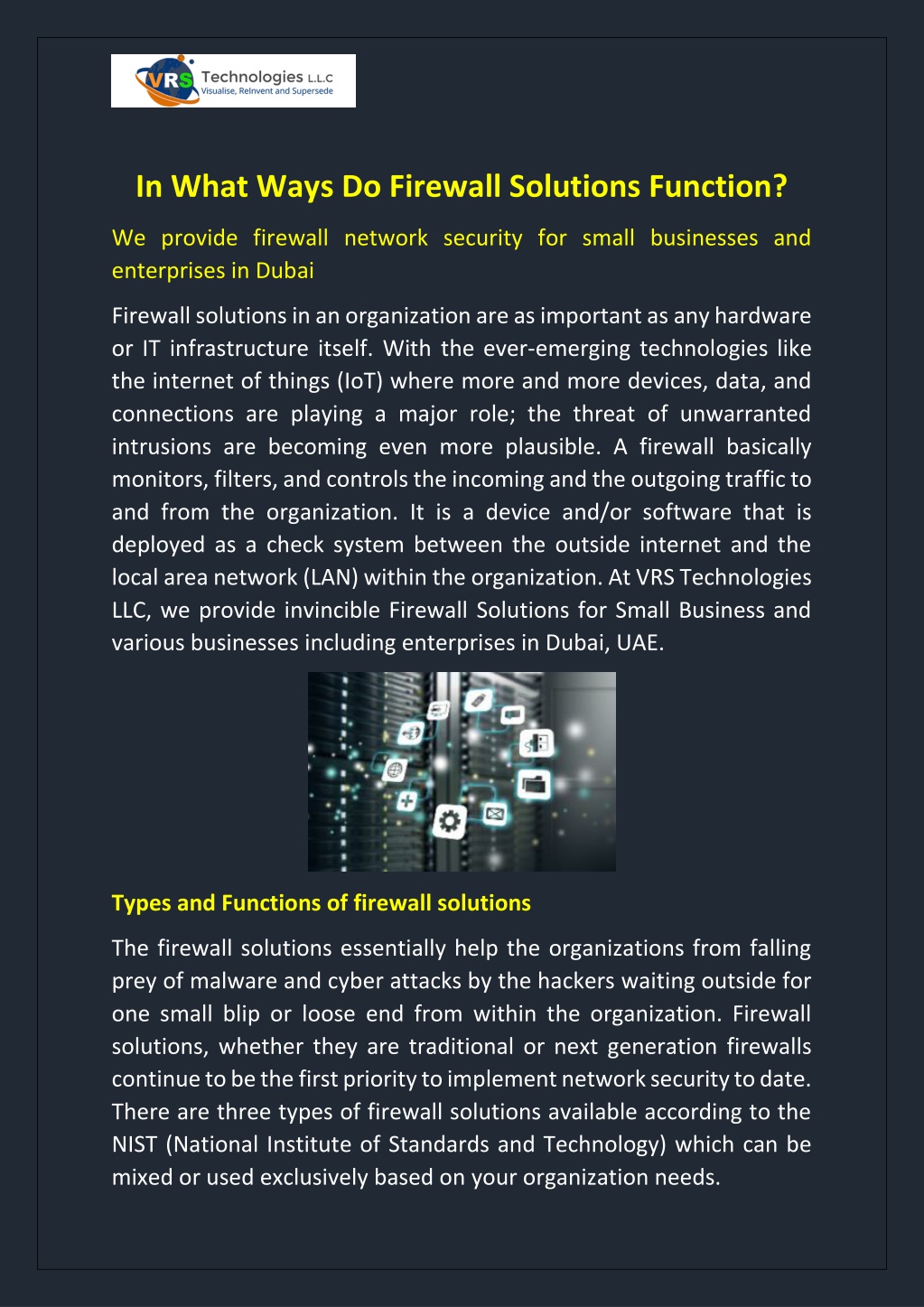 VRS Technologies L.L.C
Visualise, ReInvent and Supersede

In What Ways Do Firewall Solutions Function?

We provide firewall network security for small businesses and enterprises in Dubai

Firewall solutions in an organization are as important as any hardware or IT infrastructure itself. With the ever-emerging technologies like the internet of things (IoT) where more and more devices, data, and connections are playing a major role; the threat of unwarranted intrusions are becoming even more plausible. A firewall basically monitors, filters, and controls the incoming and the outgoing traffic to and from the organization. It is a device and/or software that is deployed as a check system between the outside internet and the local area network (LAN) within the organization. At VRS Technologies LLC, we provide invincible Firewall Solutions for Small Business and various businesses including enterprises in Dubai, UAE.

Types and Functions of firewall solutions

The firewall solutions essentially help the organizations from falling prey of malware and cyber attacks by the hackers waiting outside for one small blip or loose end from within the organization. Firewall solutions, whether they are traditional or next generation firewalls continue to be the first priority to implement network security to date. There are three types of firewall solutions available according to the NIST (National Institute of Standards and Technology) which can be mixed or used exclusively based on your organization needs.